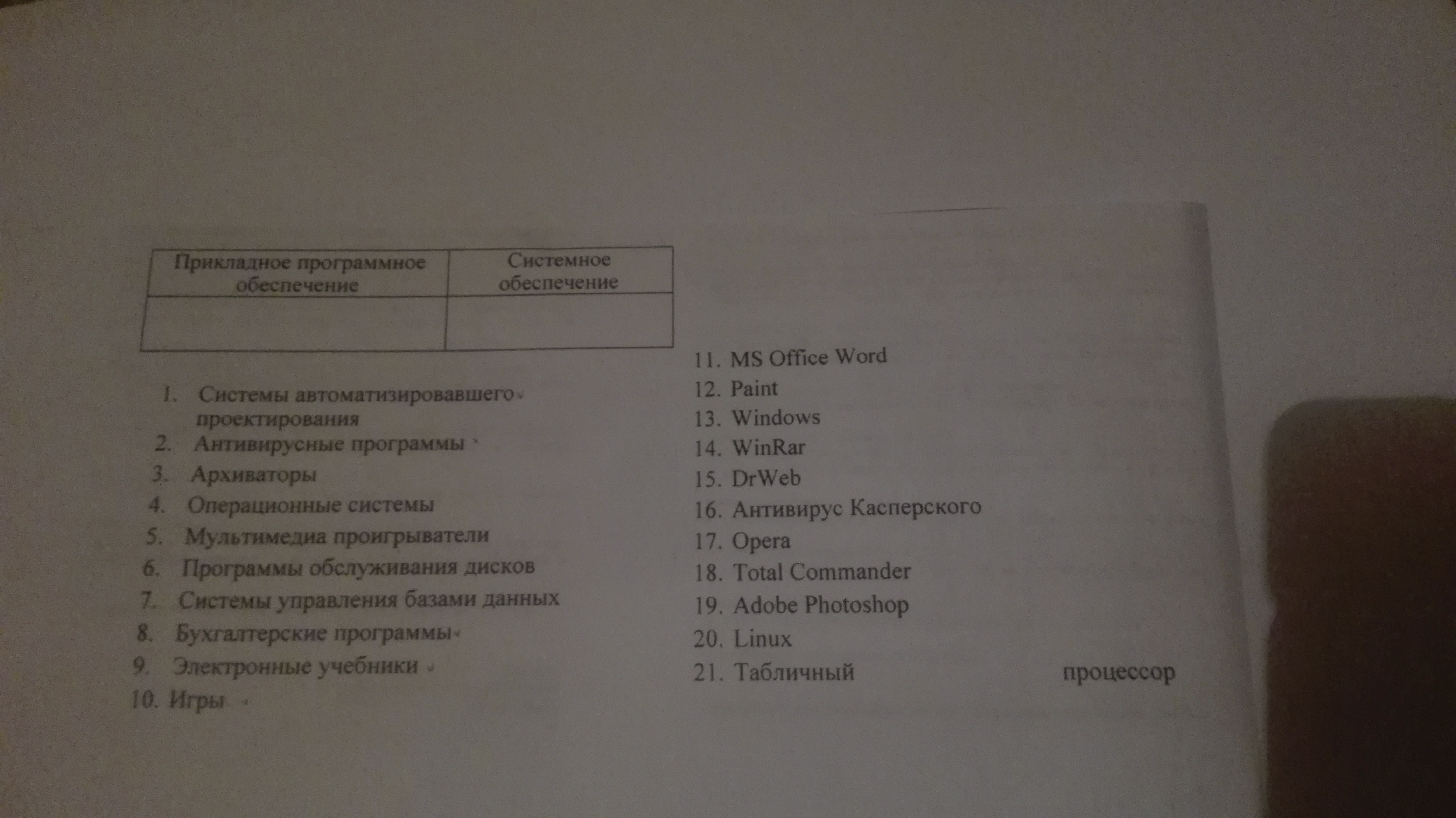 | Прикладное программное обеспечение | Системное обеспечение |
|---|---|
|  |  |

1. Системы автоматизировавшего проектирования
2. Антивирусные программы
3. Архиваторы
4. Операционные системы
5. Мультимедиа проигрыватели
6. Программы обслуживания дисков
7. Системы управления базами данных
8. Бухгалтерские программы
9. Электронные учебники
10. Игры

11. MS Office Word
12. Paint
13. Windows
14. WinRar
15. DrWeb
16. Антивирус Касперского
17. Opera
18. Total Commander
19. Adobe Photoshop
20. Linux
21. Табличный процессор